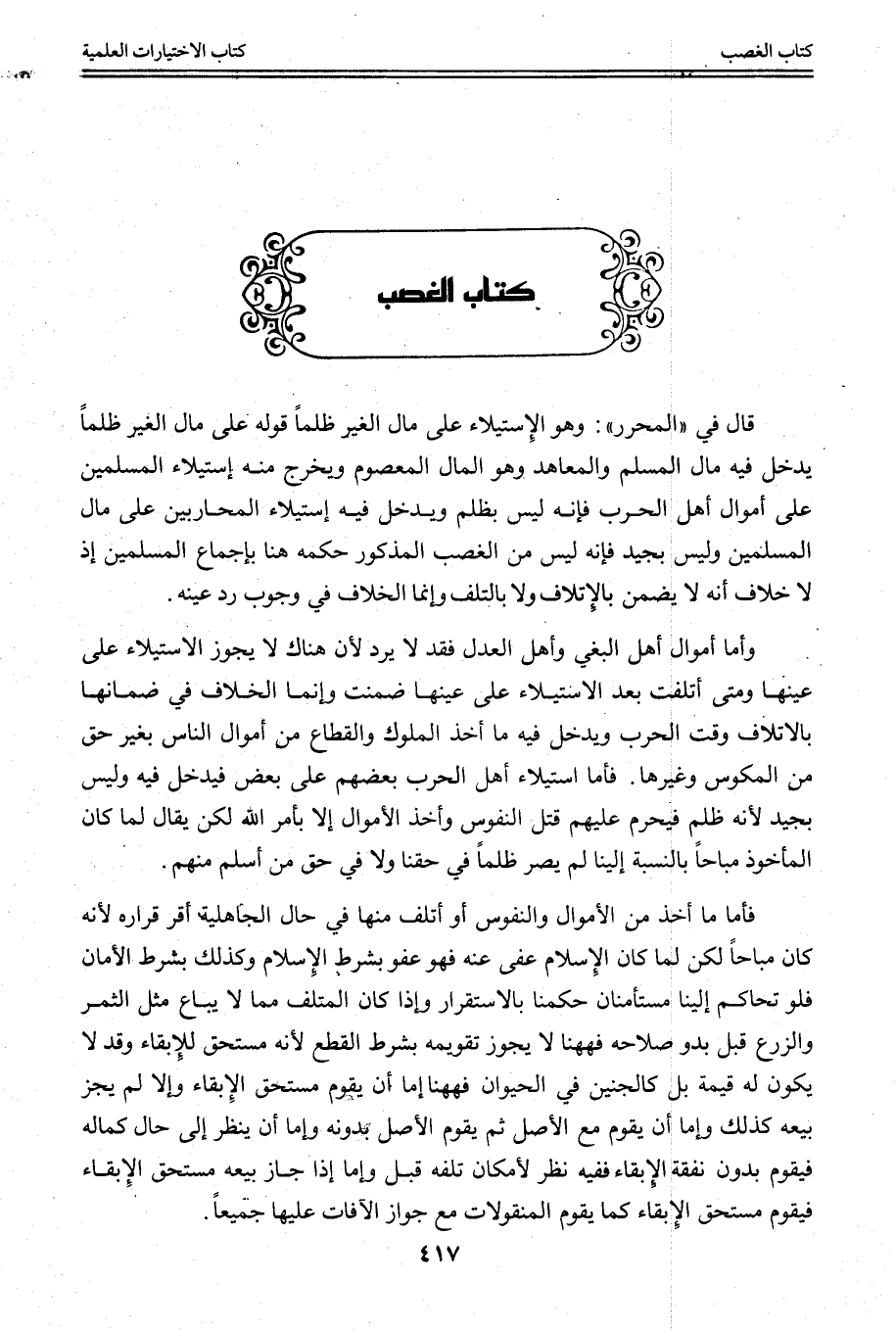 كتاب الغصب		كتاب الاختيارات العلمية

كتاب الغصب

قال في «المحرر»: وهو الإستيلاء على مال الغير ظلماً قوله على مال الغير ظلماً يدخل فيه مال المسلم والمعاهد وهو المال المعصوم ويخرج منه إستيلاء المسلمين على أموال أهل الحرب فإنه ليس بظلم ويدخل فيه إستيلاء المحاربين على مال المسلمين وليس بجيد فإنه ليس من الغصب المذكور حكمه هنا بإجماع المسلمين إذ لا خلاف أنه لا يضمن بالإتلاف ولا بالتلف وإنما الخلاف في وجوب رد عينه.

وأما أموال أهل البغي وأهل العدل فقد لا يرد لأن هناك لا يجوز الاستيلاء على عينها ومتى أتلفت بعد الاستيلاء على عينها ضمنت وإنما الخلاف في ضمانها بالاتلاف وقت الحرب ويدخل فيه ما أخذ الملوك والقطاع من أموال الناس بغير حق من المكوس وغيرها. فأما استيلاء أهل الحرب بعضهم على بعض فيدخل فيه وليس بجيد لأنه ظلم فيحرم عليهم قتل النفوس وأخذ الأموال إلا بأمر الله لكن يقال لما كان المأخوذ مباحاً بالنسبة إلينا لم يصر ظلماً في حقنا ولا في حق من أسلم منهم.

فأما ما أخذ من الأموال والنفوس أو أتلف منها في حال الجاهلية أقر قراره لأنه كان مباحاً لكن لما كان الإسلام عفى عنه فهو عفو بشرط الإسلام وكذلك بشرط الأمان فلو تحاكم إلينا مستأمنان حكمنا بالاستقرار وإذا كان المتلف مما لا يباع مثل الثمر والزرع قبل بدو صلاحه فههنا لا يجوز تقويمه بشرط القطع لأنه مستحق للإبقاء وقد لا يكون له قيمة بل كالجنين في الحيوان فههنا إما أن يقوم مستحق الإبقاء وإلا لم يجز بيعه كذلك وإما أن يقوم مع الأصل ثم يقوم الأصل بدونه وإما أن ينظر إلى حال كماله فيقوم بدون نفقة الإبقاء ففيه نظر لأمكان تلفه قبل وإما إذا جاز بيعه مستحق الإبقاء فيقوم مستحق الإبقاء كما يقوم المنقولات مع جواز الآفات عليها جميعاً.

٤١٧